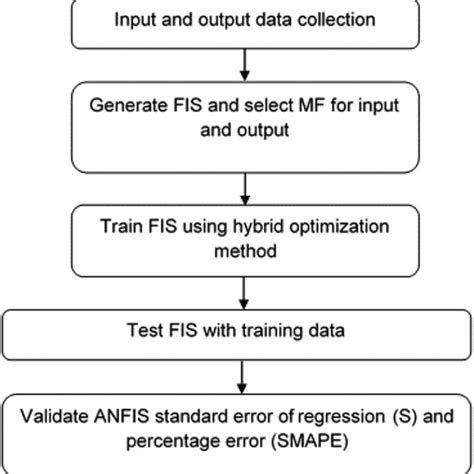 Input and output data collection

Generate FIS and select MF for input and output

Train FIS using hybrid optimization method

Test FIS with training data

Validate ANFIS standard error of regression (S) and percentage error (SMAPE)